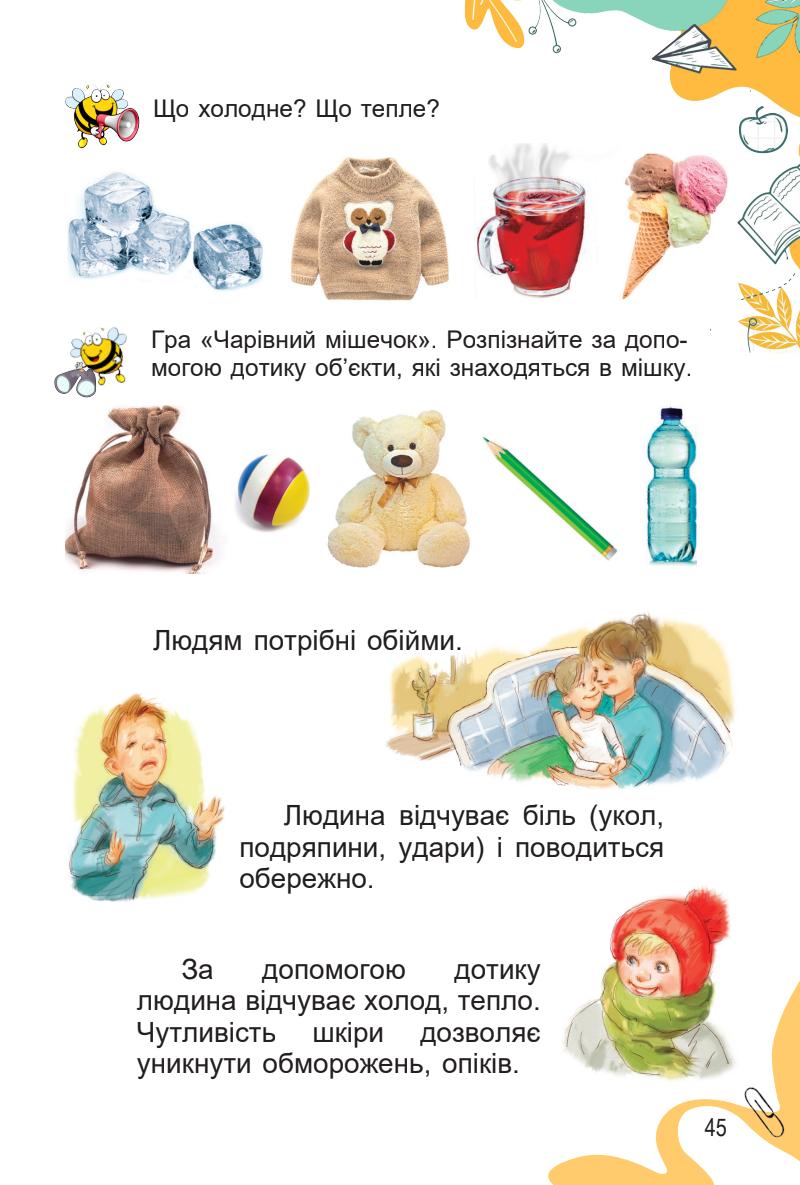 Що холодне? Що тепле?

Гра «Чарівний мішечок». Розпізнайте за допомогою дотику об'єкти, які знаходяться в мішку.

Людям потрібні обійми.

Людина відчуває біль (укол, подряпини, удари) і поводиться обережно.

За допомогою дотику людина відчуває холод, тепло. Чутливість шкіри дозволяє уникнути обморожень, опіків.

45